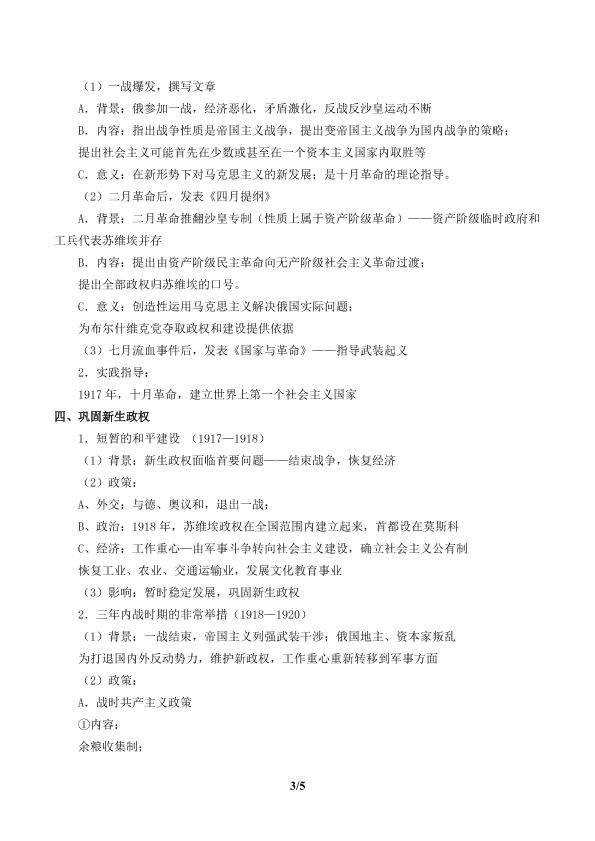 （1）一战爆发，撰写文章

A．背景：俄参加一战，经济恶化，矛盾激化，反战反沙皇运动不断

B．内容：指出战争性质是帝国主义战争，提出变帝国主义战争为国内战争的策略；

提出社会主义可能首先在少数或甚至在一个资本主义国家内取胜等

C．意义：在新形势下对马克思主义的新发展；是十月革命的理论指导。

（2）二月革命后，发表《四月提纲》

A．背景：二月革命推翻沙皇专制（性质上属于资产阶级革命）——资产阶级临时政府和工兵代表苏维埃并存

B．内容：提出由资产阶级民主革命向无产阶级社会主义革命过渡；

提出全部政权归苏维埃的口号。

C．意义：创造性运用马克思主义解决俄国实际问题；

为布尔什维克党夺取政权和建设提供依据

（3）七月流血事件后，发表《国家与革命》——指导武装起义

2．实践指导：

1917年，十月革命，建立世界上第一个社会主义国家

四、巩固新生政权

1．短暂的和平建设 （1917—1918）

（1）背景：新生政权面临首要问题——结束战争，恢复经济

（2）政策：

A、外交：与德、奥议和，退出一战；

B、政治：1918年，苏维埃政权在全国范围内建立起来，首都设在莫斯科

C、经济：工作重心—由军事斗争转向社会主义建设，确立社会主义公有制

恢复工业、农业、交通运输业，发展文化教育事业

（3）影响：暂时稳定发展，巩固新生政权

2．三年内战时期的非常举措（1918—1920）

（1）背景：一战结束，帝国主义列强武装干涉；俄国地主、资本家叛乱

为打退国内外反动势力，维护新政权，工作重心重新转移到军事方面

（2）政策：

A．战时共产主义政策

①内容：

余粮收集制；

3/5